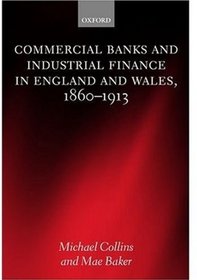 OXFORD

COMMERCIAL BANKS AND INDUSTRIAL FINANCE IN ENGLAND AND WALES, 1860–1913

Michael Collins
and Mae Baker